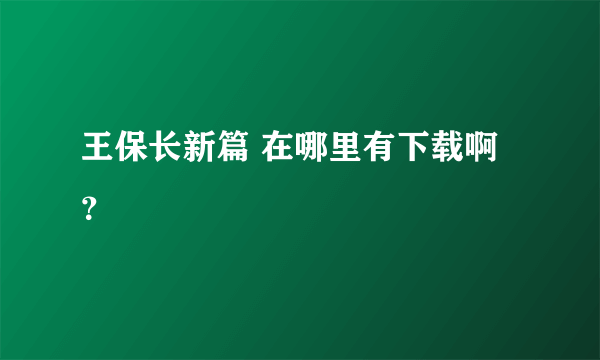 王保长新篇 在哪里有下载啊?